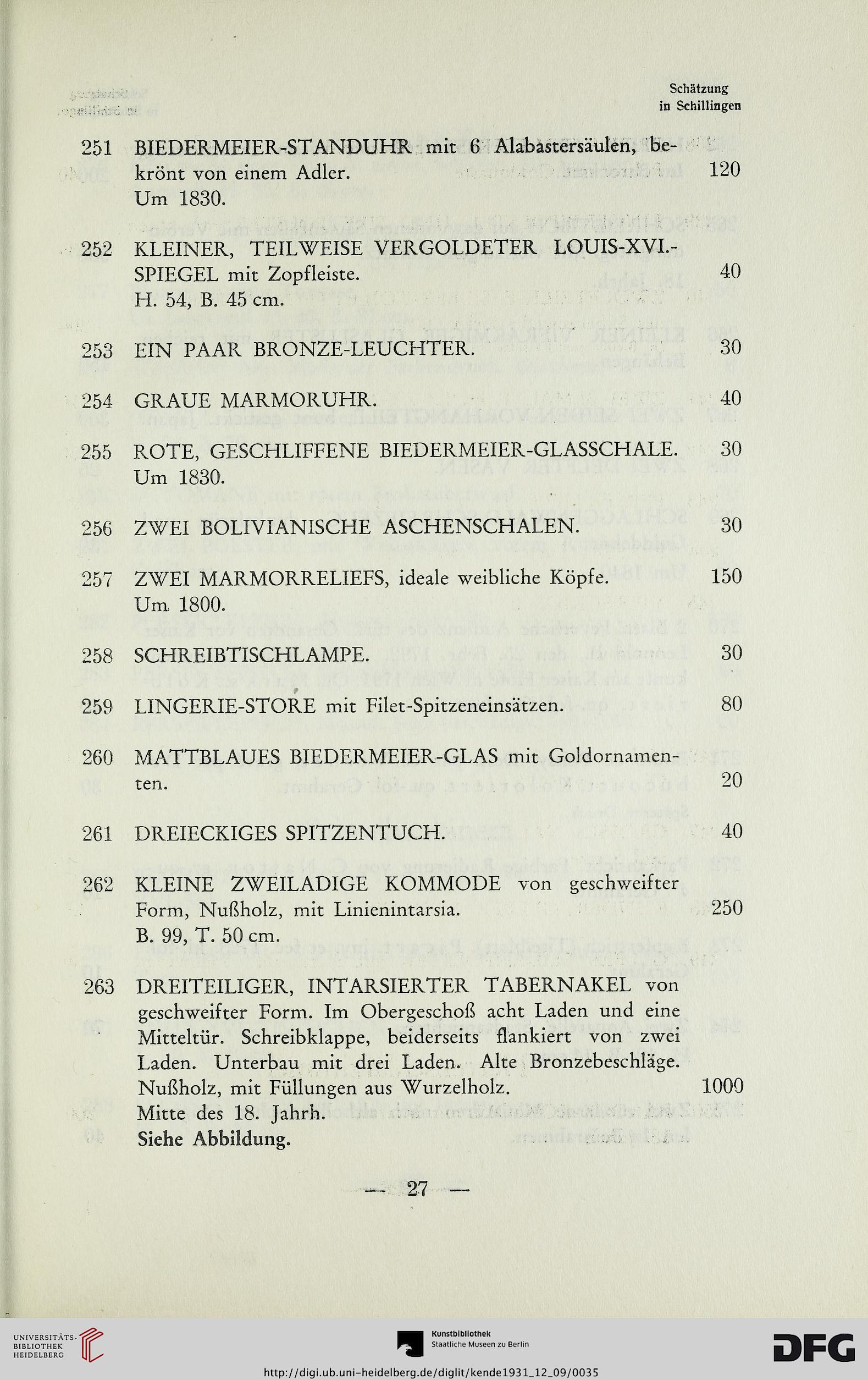 Schätzung in Schillingen

251 BIEDERMEIER-STANDUHR mit 6 Alabastersäulen, bekrönt von einem Adler. 120
Um 1830.

252 KLEINER, TEILWEISE VERGOLDETER LOUIS-XVI.-SPIEGEL mit Zopfleiste. 40
H. 54, B. 45 cm.

253 EIN PAAR BRONZE-LEUCHTER. 30

254 GRAUE MARMORUHR. 40

255 ROTE, GESCHLIFFENE BIEDERMEIER-GLASSCHALE. 30
Um 1830.

256 ZWEI BOLIVIANISCHE ASCHENSCHALEN. 30

257 ZWEI MARMORRELIEFS, ideale weibliche Köpfe. 150
Um 1800.

258 SCHREIBTISCHLAMPE. 30

259 LINGERIE-STORE mit Filet-Spitzeneinsätzen. 80

260 MATTBLAUES BIEDERMEIER-GLAS mit Goldornamenten. 20

261 DREIECKIGES SPITZENTUCH. 40

262 KLEINE ZWEILADIGE KOMMODE von geschweifter Form, Nußholz, mit Linienintarsia. 250
B. 99, T. 50 cm.

263 DREITEILIGER, INTARSIERTER TABERNAKEL von geschweifter Form. Im Obergeschoß acht Laden und eine Mitteltür. Schreibklappe, beiderseits flankiert von zwei Laden. Unterbau mit drei Laden. Alte Bronzebeschläge. Nußholz, mit Füllungen aus Wurzelholz. 1000
Mitte des 18. Jahrh.
Siehe Abbildung.

— 27 —

UNIVERSITÄTS-BIBLIOTHEK HEIDELBERG

Kunstbibliothek Staatliche Museen zu Berlin

DFG

http://digi.ub.uni-heidelberg.de/diglit/kende1931_12_09/0035